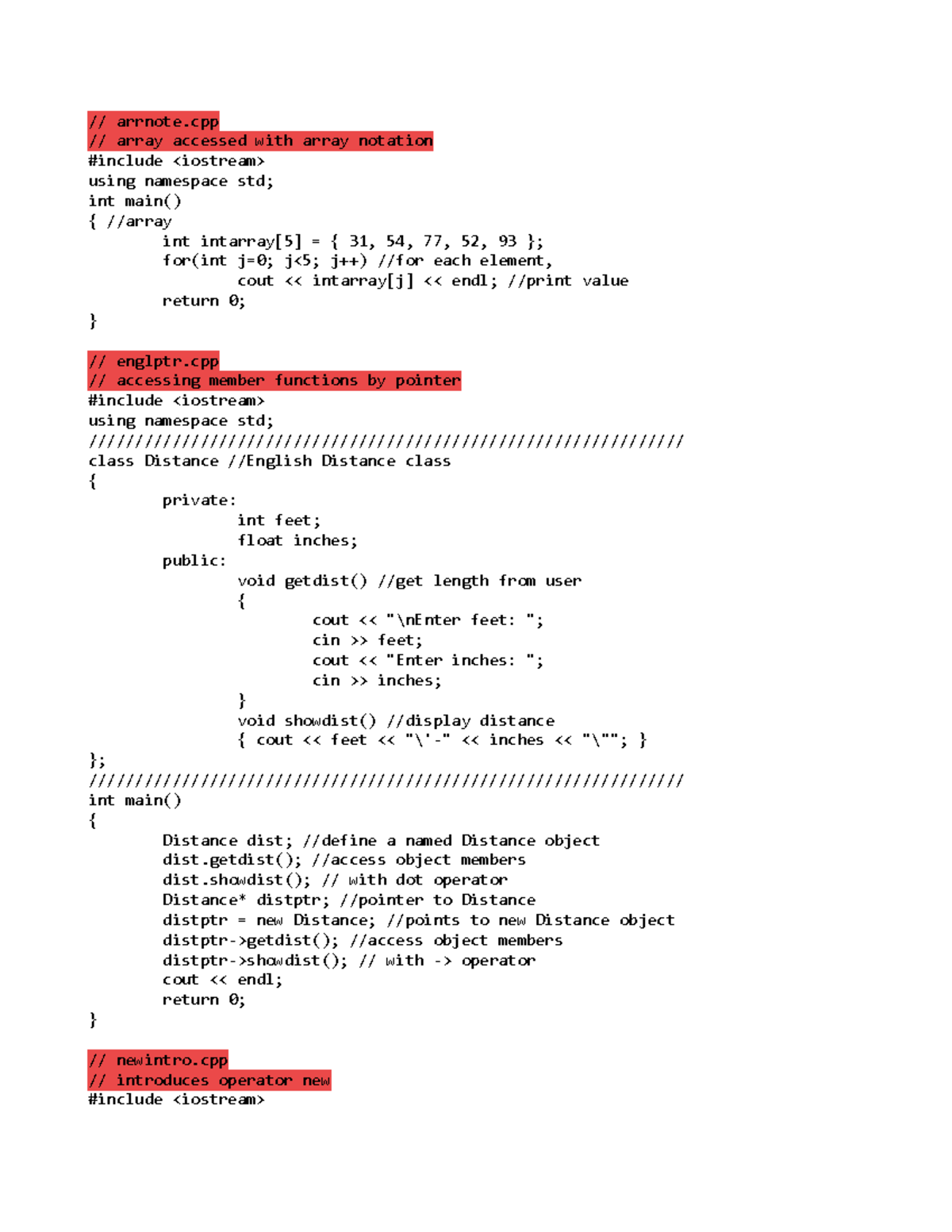 // arrnote.cpp
// array accessed with array notation
#include <iostream>
using namespace std;
int main()
{ //array
	int intarray[5] = { 31, 54, 77, 52, 93 };
	for(int j=0; j<5; j++) //for each element,
		cout << intarray[j] << endl; //print value
	return 0;
}

// englptr.cpp
// accessing member functions by pointer
#include <iostream>
using namespace std;
////////////////////////////////////////////////////////////////
class Distance //English Distance class
{
	private:
		int feet;
		float inches;
	public:
		void getdist() //get length from user
		{
			cout << "\nEnter feet: ";
			cin >> feet;
			cout << "Enter inches: ";
			cin >> inches;
		}
		void showdist() //display distance
		{ cout << feet << "\'-" << inches << "\""; }
};
////////////////////////////////////////////////////////////////
int main()
{
	Distance dist; //define a named Distance object
	dist.getdist(); //access object members
	dist.showdist(); // with dot operator
	Distance* distptr; //pointer to Distance
	distptr = new Distance; //points to new Distance object
	distptr->getdist(); //access object members
	distptr->showdist(); // with -> operator
	cout << endl;
	return 0;
}

// newintro.cpp
// introduces operator new
#include <iostream>